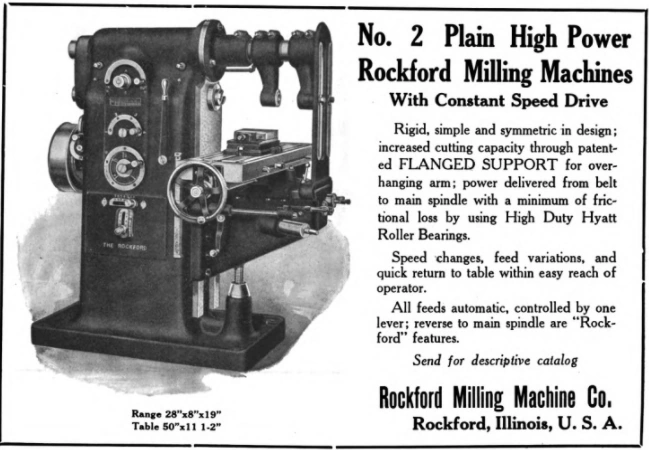 THE ROCKFORD

Range 28"x8"x19"
Table 50"x11 1-2"

No. 2 Plain High Power Rockford Milling Machines

With Constant Speed Drive

Rigid, simple and symmetric in design; increased cutting capacity through patented FLANGED SUPPORT for overhanging arm; power delivered from belt to main spindle with a minimum of frictional loss by using High Duty Hyatt Roller Bearings.

Speed changes, feed variations, and quick return to table within easy reach of operator.

All feeds automatic, controlled by one lever; reverse to main spindle are "Rockford" features.

Send for descriptive catalog

Rockford Milling Machine Co.
Rockford, Illinois, U. S. A.